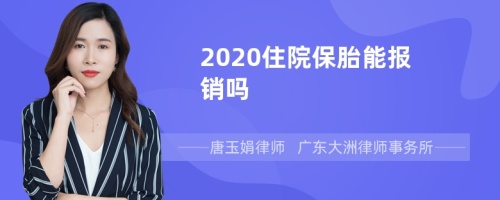 2020住院保胎能报销吗

——唐玉娟律师 广东大洲律师事务所——